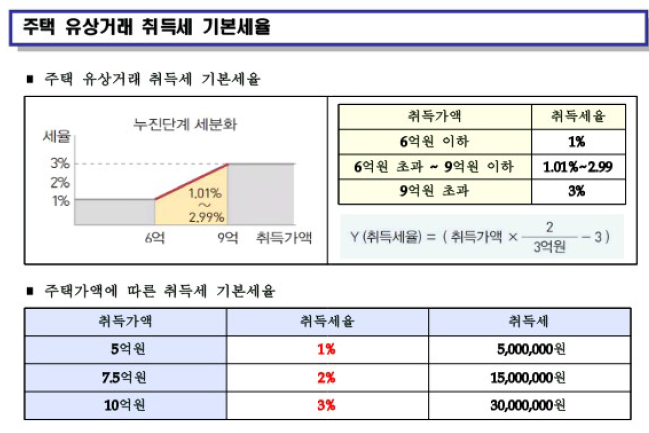 주택 유상거래 취득세 기본세율

■ 주택 유상거래 취득세 기본세율

누진단계 세분화

세율

3%

2%

1%

1.01%
~
2.99%

6억

9억

취득가액

| 취득가액 | 취득세율 |
|---|---|
| 6억원 이하 | 1% |
| 6억원 초과 ~ 9억원 이하 | 1.01%~2.99 |
| 9억원 초과 | 3% |

Y (취득세율) = ( 취득가액 × $\frac{2}{3억원}$ − 3 )

■ 주택가액에 따른 취득세 기본세율

| 취득가액 | 취득세율 | 취득세 |
|---|---|---|
| 5억원 | 1% | 5,000,000원 |
| 7.5억원 | 2% | 15,000,000원 |
| 10억원 | 3% | 30,000,000원 |